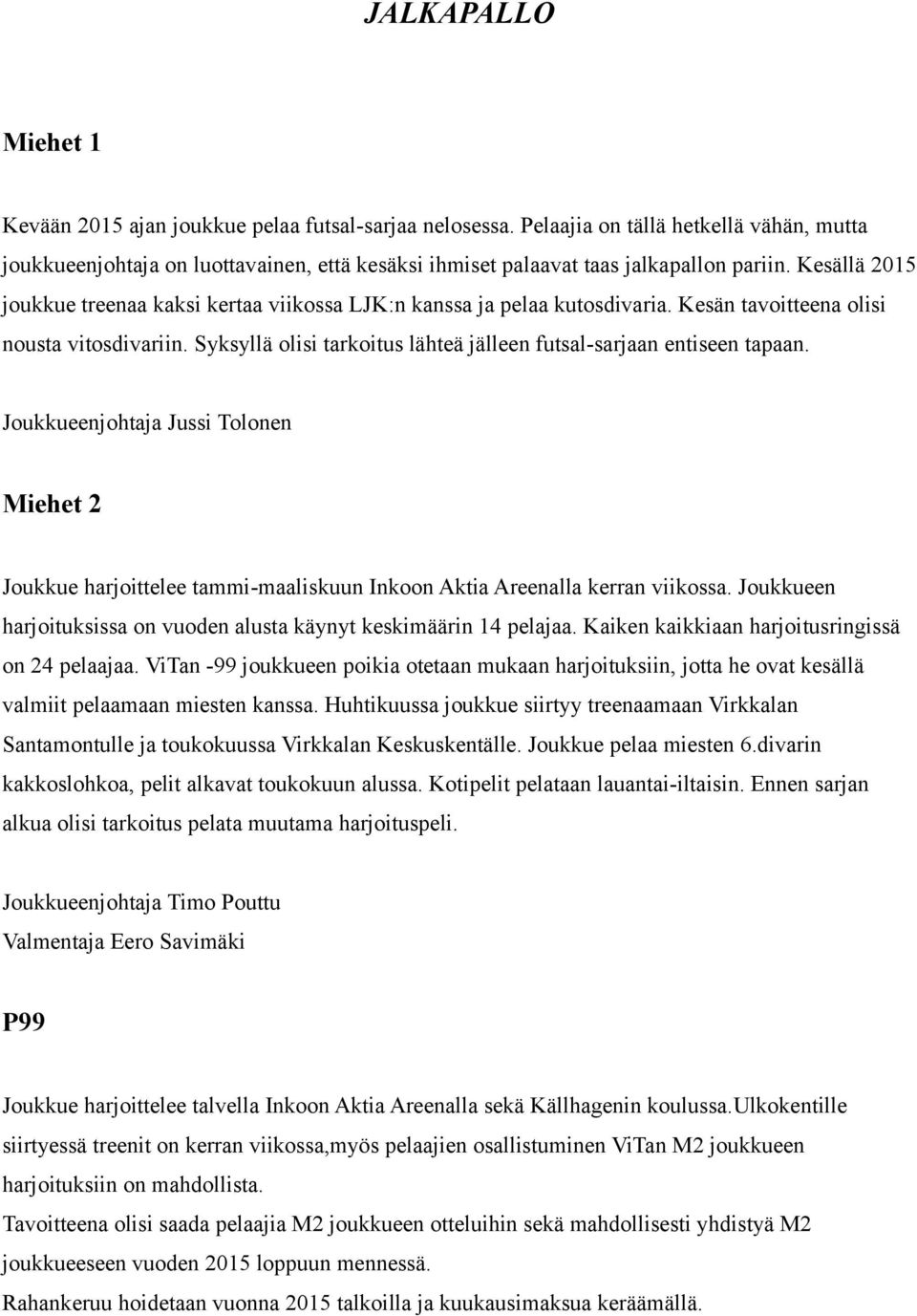 JALKAPALLO

Miehet 1

Kevään 2015 ajan joukkue pelaa futsal-sarjaa nelosessa. Pelaajia on tällä hetkellä vähän, mutta joukkueenjohtaja on luottavainen, että kesäksi ihmiset palaavat taas jalkapallon pariin. Kesällä 2015 joukkue treenaa kaksi kertaa viikossa LJK:n kanssa ja pelaa kutosdivaria. Kesän tavoitteena olisi nousta vitosdivariin. Syksyllä olisi tarkoitus lähteä jälleen futsal-sarjaan entiseen tapaan.

Joukkueenjohtaja Jussi Tolonen

Miehet 2

Joukkue harjoittelee tammi-maaliskuun Inkoon Aktia Areenalla kerran viikossa. Joukkueen harjoituksissa on vuoden alusta käynyt keskimäärin 14 pelajaa. Kaiken kaikkiaan harjoitusringissä on 24 pelaajaa. ViTan -99 joukkueen poikia otetaan mukaan harjoituksiin, jotta he ovat kesällä valmiit pelaamaan miesten kanssa. Huhtikuussa joukkue siirtyy treenaamaan Virkkalan Santamontulle ja toukokuussa Virkkalan Keskuskentälle. Joukkue pelaa miesten 6.divarin kakkoslohkoa, pelit alkavat toukokuun alussa. Kotipelit pelataan lauantai-iltaisin. Ennen sarjan alkua olisi tarkoitus pelata muutama harjoituspeli.

Joukkueenjohtaja Timo Pouttu
Valmentaja Eero Savimäki

P99

Joukkue harjoittelee talvella Inkoon Aktia Areenalla sekä Källhagenin koulussa.Ulkokentille siirtyessä treenit on kerran viikossa,myös pelaajien osallistuminen ViTan M2 joukkueen harjoituksiin on mahdollista.
Tavoitteena olisi saada pelaajia M2 joukkueen otteluihin sekä mahdollisesti yhdistyä M2 joukkueeseen vuoden 2015 loppuun mennessä.
Rahankeruu hoidetaan vuonna 2015 talkoilla ja kuukausimaksua keräämällä.